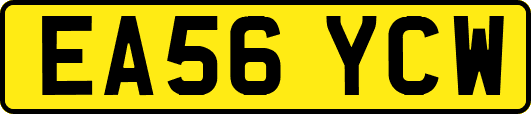 EA56 YCW